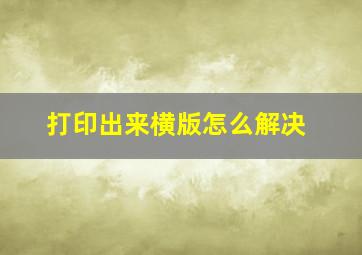 打印出来横版怎么解决